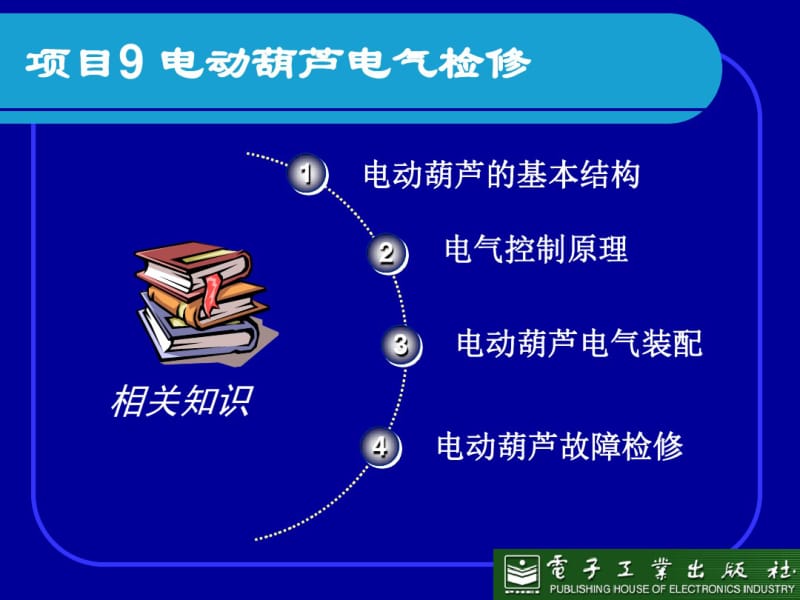 项目9 电动葫芦电气检修

1 电动葫芦的基本结构

2 电气控制原理

3 电动葫芦电气装配

4 电动葫芦故障检修

相关知识

電子工業出版社
PUBLISHING HOUSE OF ELECTRONICS INDUSTRY